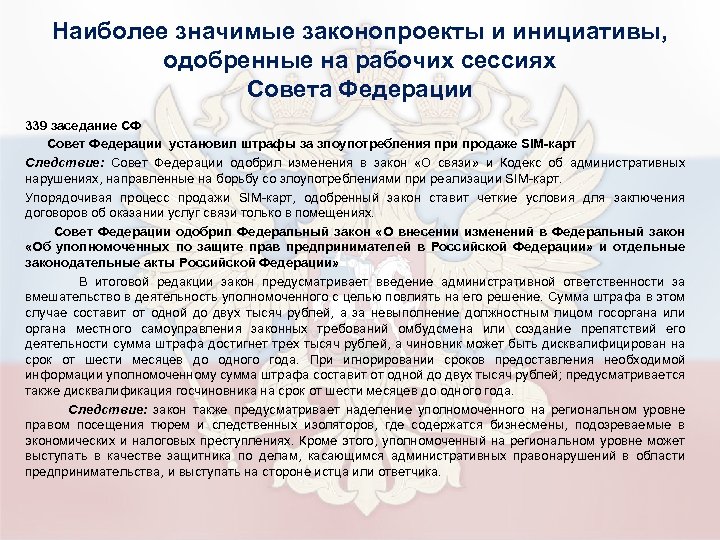 Наиболее значимые законопроекты и инициативы, одобренные на рабочих сессиях
Совета Федерации

339 заседание СФ

Совет Федерации установил штрафы за злоупотребления при продаже SIM-карт

Следствие: Совет Федерации одобрил изменения в закон «О связи» и Кодекс об административных нарушениях, направленные на борьбу со злоупотреблениями при реализации SIM-карт.

Упорядочивая процесс продажи SIM-карт, одобренный закон ставит четкие условия для заключения договоров об оказании услуг связи только в помещениях.

Совет Федерации одобрил Федеральный закон «О внесении изменений в Федеральный закон «Об уполномоченных по защите прав предпринимателей в Российской Федерации» и отдельные законодательные акты Российской Федерации»

В итоговой редакции закон предусматривает введение административной ответственности за вмешательство в деятельность уполномоченного с целью повлиять на его решение. Сумма штрафа в этом случае составит от одной до двух тысяч рублей, а за невыполнение должностным лицом госоргана или органа местного самоуправления законных требований омбудсмена или создание препятствий его деятельности сумма штрафа достигнет трех тысяч рублей, а чиновник может быть дисквалифицирован на срок от шести месяцев до одного года. При игнорировании сроков предоставления необходимой информации уполномоченному сумма штрафа составит от одной до двух тысяч рублей; предусматривается также дисквалификация госчиновника на срок от шести месяцев до одного года.

Следствие: закон также предусматривает наделение уполномоченного на региональном уровне правом посещения тюрем и следственных изоляторов, где содержатся бизнесмены, подозреваемые в экономических и налоговых преступлениях. Кроме этого, уполномоченный на региональном уровне может выступать в качестве защитника по делам, касающимся административных правонарушений в области предпринимательства, и выступать на стороне истца или ответчика.